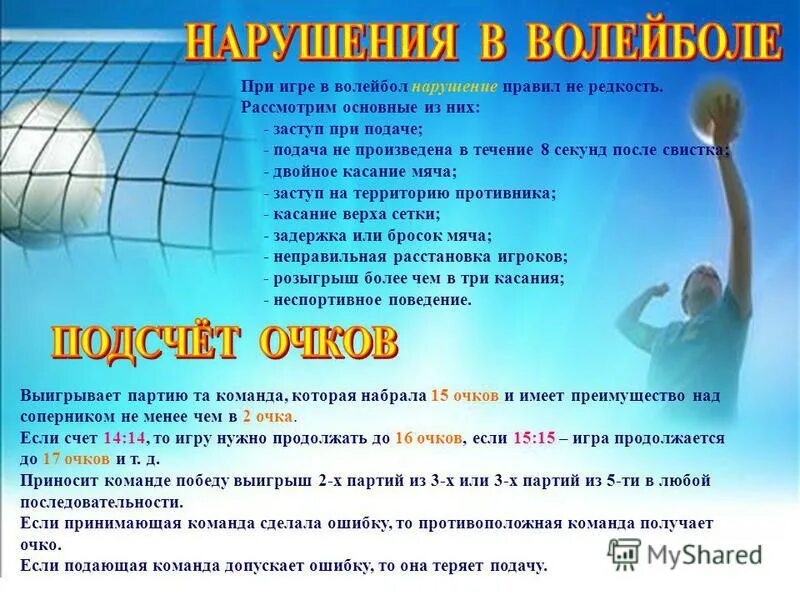 НАРУШЕНИЯ В ВОЛЕЙБОЛЕ

При игре в волейбол нарушение правил не редкость. Рассмотрим основные из них:
- заступ при подаче;
- подача не произведена в течение 8 секунд после свистка;
- двойное касание мяча;
- заступ на территорию противника;
- касание верха сетки;
- задержка или бросок мяча;
- неправильная расстановка игроков;
- розыгрыш более чем в три касания;
- неспортивное поведение.

ПОДСЧЁТ ОЧКОВ

Выигрывает партию та команда, которая набрала 15 очков и имеет преимущество над соперником не менее чем в 2 очка.
Если счет 14:14, то игру нужно продолжать до 16 очков, если 15:15 – игра продолжается до 17 очков и т. д.
Приносит команде победу выигрыш 2-х партий из 3-х или 3-х партий из 5-ти в любой последовательности.
Если принимающая команда сделала ошибку, то противоположная команда получает очко.
Если подающая команда допускает ошибку, то она теряет подачу.

MyShared